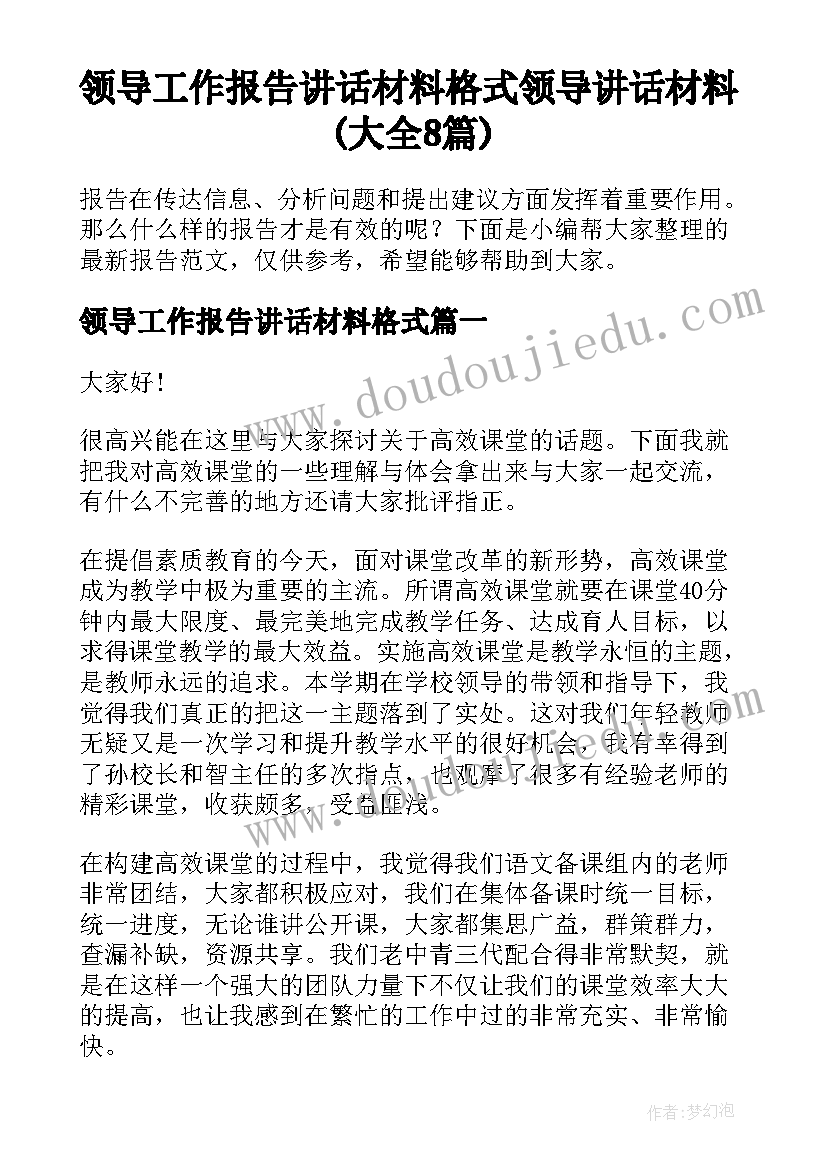 领导工作报告讲话材料格式领导讲话材料(大全8篇)

报告在传达信息、分析问题和提出建议方面发挥着重要作用。那么什么样的报告才是有效的呢？下面是小编帮大家整理的最新报告范文，仅供参考，希望能够帮助到大家。

领导工作报告讲话材料格式篇一

www.doudoujiedu.com

大家好！

很高兴能在这里与大家探讨关于高效课堂的话题。下面我就把我对高效课堂的一些理解与体会拿出来与大家一起交流，有什么不完善的地方还请大家批评指正。

在提倡素质教育的今天，面对课堂改革的新形势，高效课堂成为教学中极为重要的主流。所谓高效课堂就要在课堂40分钟内最大限度、最完美地完成教学任务、达成育人目标，以求得课堂教学的最大效益。实施高效课堂是教学永恒的主题，是教师永远的追求。本学期在学校领导的带领和指导下，我觉得我们真正的把这一主题落到了实处。这对我们年轻教师无疑又是一次学习和提升教学水平的很好机会，我有幸得到了孙校长和智主任的多次指点，也观摩了很多有经验老师的精彩课堂，收获颇多，受益匪浅。

在构建高效课堂的过程中，我觉得我们语文备课组内的老师非常团结，大家都积极应对，我们在集体备课时统一目标，统一进度，无论谁讲公开课，大家都集思广益，群策群力，查漏补缺，资源共享。我们老中青三代配合得非常默契，就是在这样一个强大的团队力量下不仅让我们的课堂效率大大的提高，也让我感到在繁忙的工作中过的非常充实、非常愉快。

作者：梦幻泡